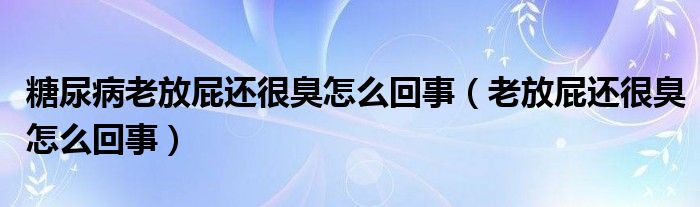 糖尿病老放屁还很臭怎么回事（老放屁还很臭怎么回事）